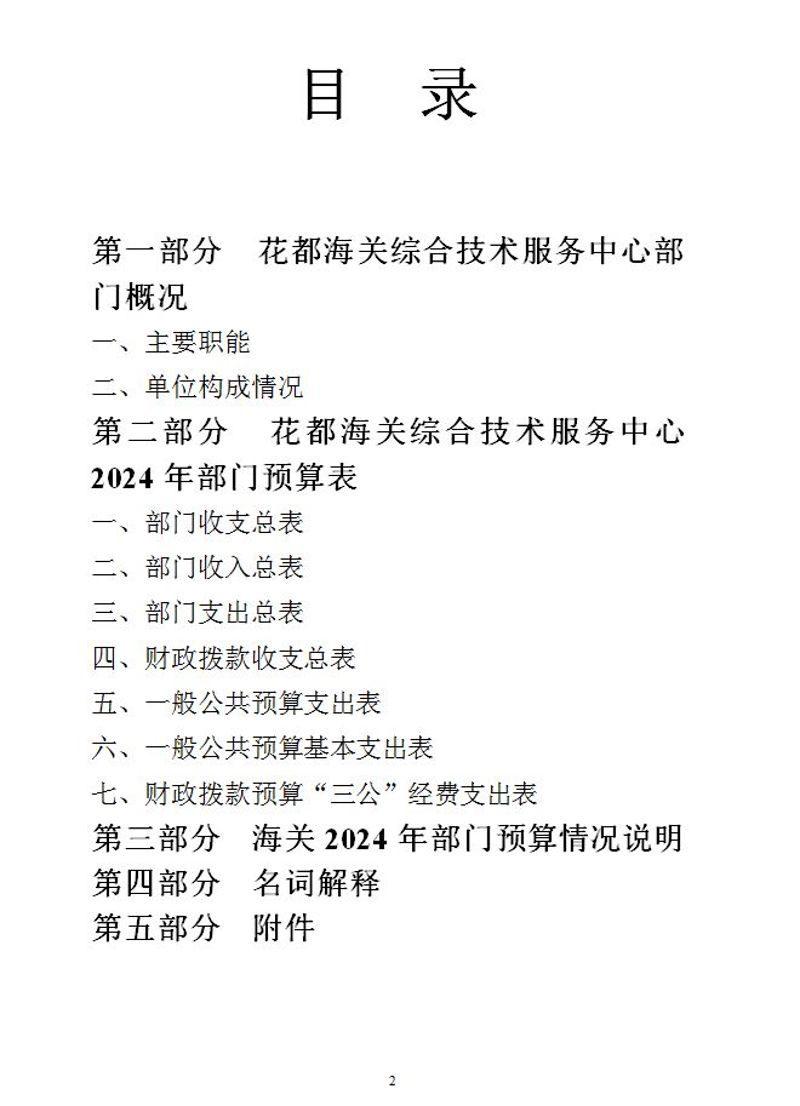 目　录

第一部分　花都海关综合技术服务中心部门概况

一、主要职能

二、单位构成情况

第二部分　花都海关综合技术服务中心 2024 年部门预算表

一、部门收支总表

二、部门收入总表

三、部门支出总表

四、财政拨款收支总表

五、一般公共预算支出表

六、一般公共预算基本支出表

七、财政拨款预算“三公”经费支出表

第三部分　海关 2024 年部门预算情况说明

第四部分　名词解释

第五部分　附件

2